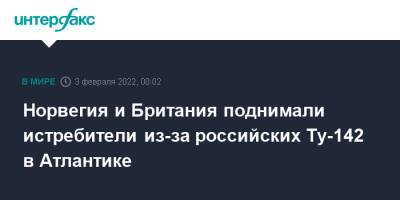 интерфакс

В МИРЕ 3 февраля 2022, 00:02

Норвегия и Британия поднимали истребители из-за российских Ту-142 в Атлантике